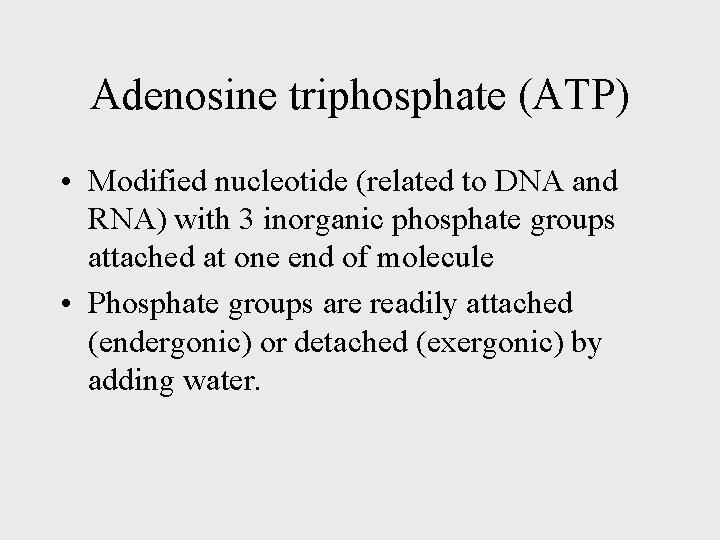 Adenosine triphosphate (ATP)

• Modified nucleotide (related to DNA and RNA) with 3 inorganic phosphate groups attached at one end of molecule

• Phosphate groups are readily attached (endergonic) or detached (exergonic) by adding water.